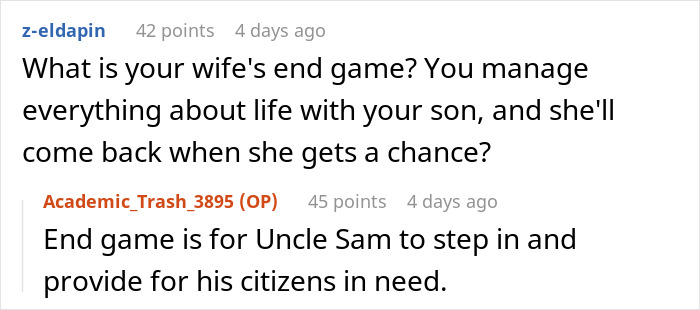 z-eldapin 42 points 4 days ago

What is your wife's end game? You manage everything about life with your son, and she'll come back when she gets a chance?

Academic_Trash_3895 (OP) 45 points 4 days ago

End game is for Uncle Sam to step in and provide for his citizens in need.